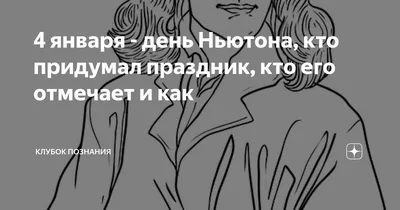 4 января - день Ньютона, кто придумал праздник, кто его отмечает и как

КЛУБОК ПОЗНАНИЯ